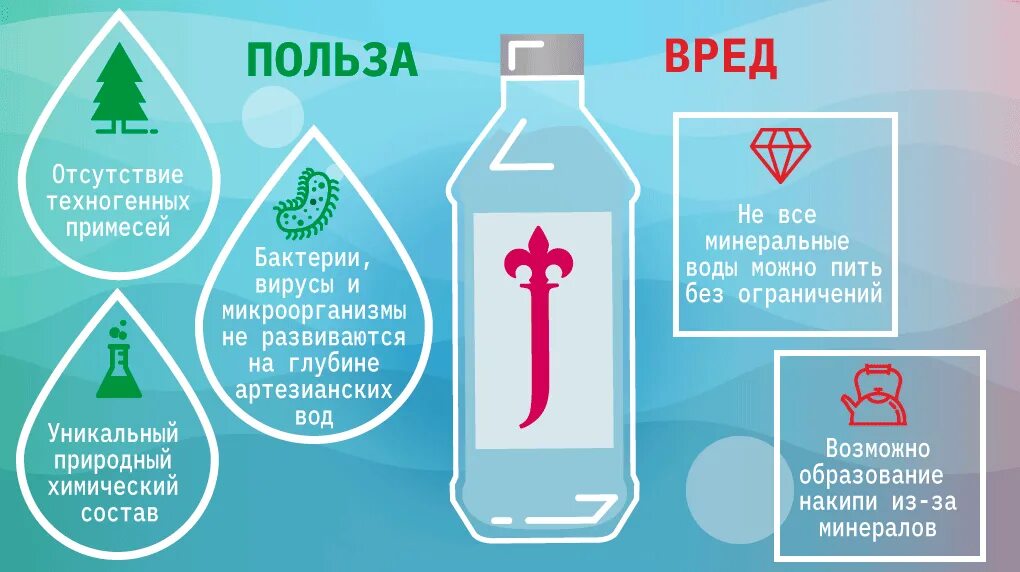 ПОЛЬЗА

Отсутствие техногенных примесей

Бактерии, вирусы и микроорганизмы не развиваются на глубине артезианских вод

Уникальный природный химический состав

ВРЕД

Не все минеральные воды можно пить без ограничений

Возможно образование накипи из-за минералов